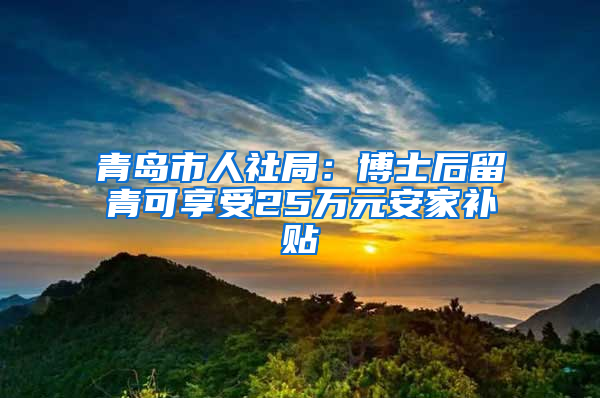 青岛市人社局：博士后留青可享受25万元安家补贴